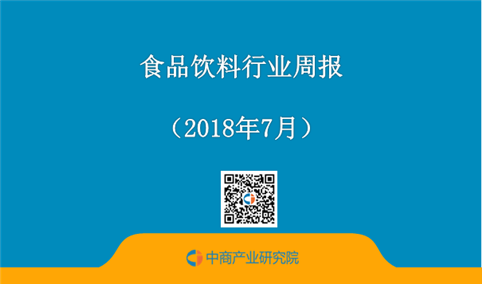 食品饮料行业周报

（2018年7月）

中商产业研究院